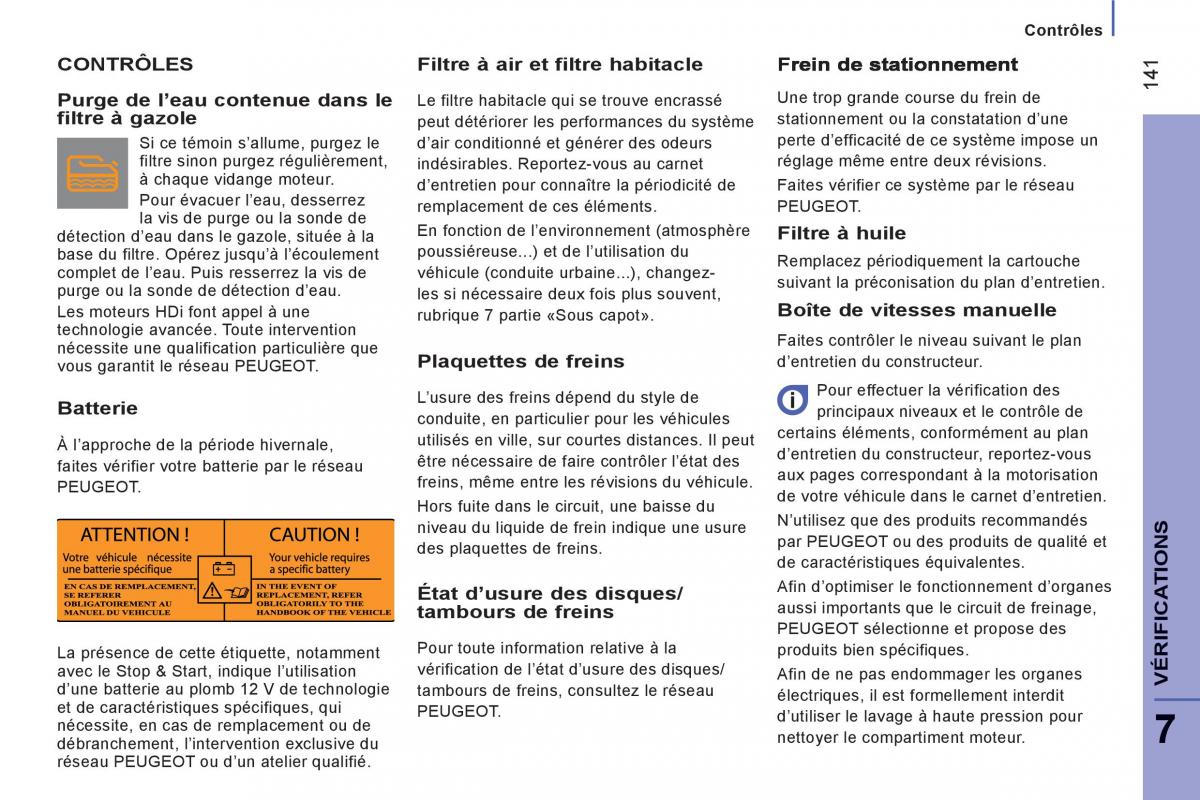 Contrôles

141

CONTRÔLES

Purge de l'eau contenue dans le filtre à gazole

Si ce témoin s'allume, purgez le filtre sinon purgez régulièrement, à chaque vidange moteur.

Pour évacuer l'eau, desserrez la vis de purge ou la sonde de détection d'eau dans le gazole, située à la base du filtre. Opérez jusqu'à l'écoulement complet de l'eau. Puis resserrez la vis de purge ou la sonde de détection d'eau.

Les moteurs HDi font appel à une technologie avancée. Toute intervention nécessite une qualification particulière que vous garantit le réseau PEUGEOT.

Batterie

À l'approche de la période hivernale, faites vérifier votre batterie par le réseau PEUGEOT.

ATTENTION !
Votre véhicule nécessite une batterie spécifique
EN CAS DE REMPLACEMENT, SE REFERER OBLIGATOIREMENT AU MANUEL DU VEHICULE

CAUTION !
Your vehicle requires a specific battery
IN THE EVENT OF REPLACEMENT, REFER OBLIGATORILY TO THE HANDBOOK OF THE VEHICLE

La présence de cette étiquette, notamment avec le Stop & Start, indique l'utilisation d'une batterie au plomb 12 V de technologie et de caractéristiques spécifiques, qui nécessite, en cas de remplacement ou de débranchement, l'intervention exclusive du réseau PEUGEOT ou d'un atelier qualifié.

Filtre à air et filtre habitacle

Le filtre habitacle qui se trouve encrassé peut détériorer les performances du système d'air conditionné et générer des odeurs indésirables. Reportez-vous au carnet d'entretien pour connaître la périodicité de remplacement de ces éléments.

En fonction de l'environnement (atmosphère poussiéreuse...) et de l'utilisation du véhicule (conduite urbaine...), changez-les si nécessaire deux fois plus souvent, rubrique 7 partie «Sous capot».

Plaquettes de freins

L'usure des freins dépend du style de conduite, en particulier pour les véhicules utilisés en ville, sur courtes distances. Il peut être nécessaire de faire contrôler l'état des freins, même entre les révisions du véhicule.

Hors fuite dans le circuit, une baisse du niveau du liquide de frein indique une usure des plaquettes de freins.

État d'usure des disques/ tambours de freins

Pour toute information relative à la vérification de l'état d'usure des disques/ tambours de freins, consultez le réseau PEUGEOT.

Frein de stationnement

Une trop grande course du frein de stationnement ou la constatation d'une perte d'efficacité de ce système impose un réglage même entre deux révisions.

Faites vérifier ce système par le réseau PEUGEOT.

Filtre à huile

Remplacez périodiquement la cartouche suivant la préconisation du plan d'entretien.

Boîte de vitesses manuelle

Faites contrôler le niveau suivant le plan d'entretien du constructeur.

Pour effectuer la vérification des principaux niveaux et le contrôle de certains éléments, conformément au plan d'entretien du constructeur, reportez-vous aux pages correspondant à la motorisation de votre véhicule dans le carnet d'entretien.

N'utilisez que des produits recommandés par PEUGEOT ou des produits de qualité et de caractéristiques équivalentes.

Afin d'optimiser le fonctionnement d'organes aussi importants que le circuit de freinage, PEUGEOT sélectionne et propose des produits bien spécifiques.

Afin de ne pas endommager les organes électriques, il est formellement interdit d'utiliser le lavage à haute pression pour nettoyer le compartiment moteur.

VÉRIFICATIONS

7